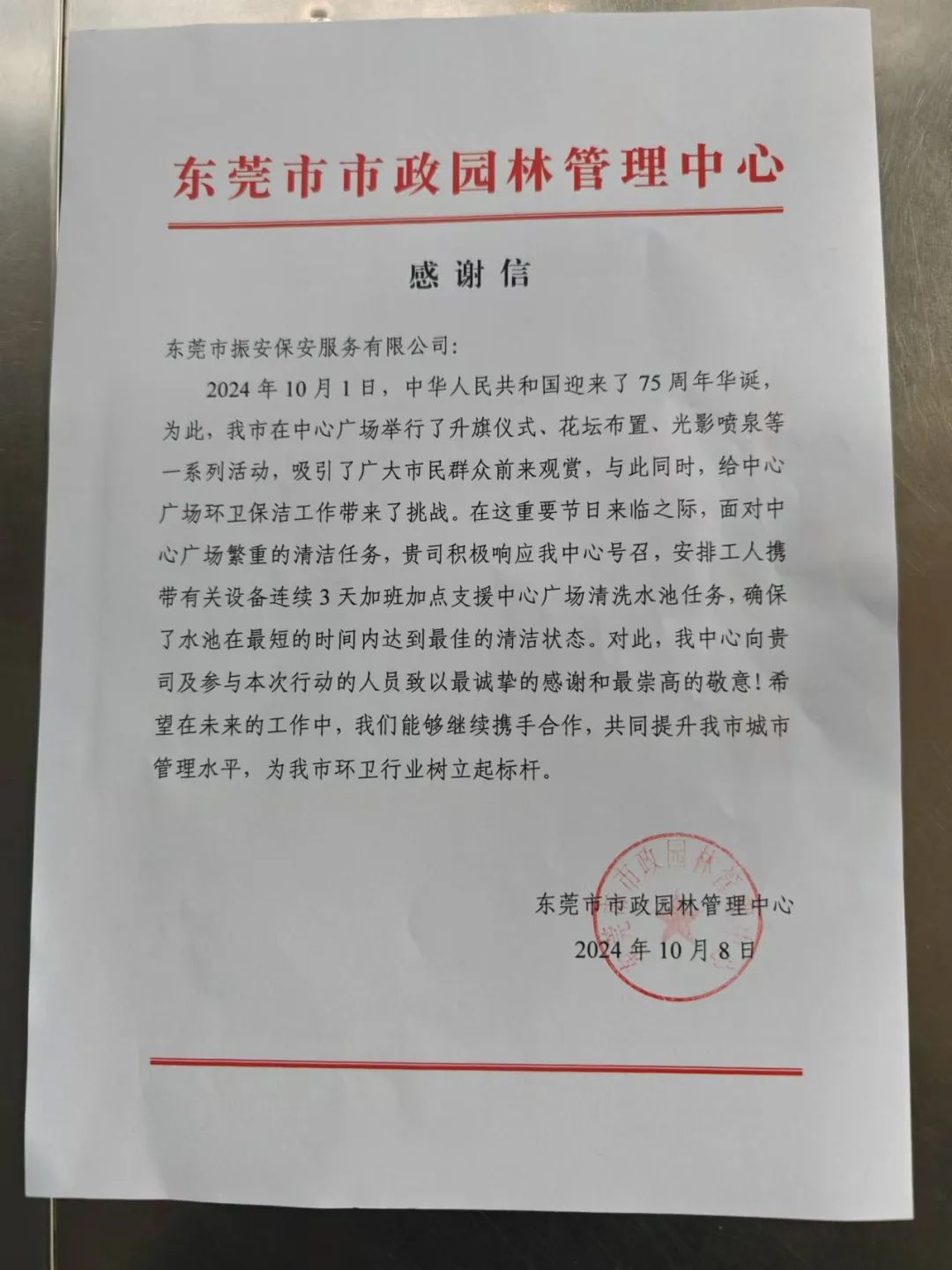 东莞市市政园林管理中心

感谢信

东莞市振安保安服务有限公司:

2024年10月1日，中华人民共和国迎来了75周年华诞，为此，我市在中心广场举行了升旗仪式、花坛布置、光影喷泉等一系列活动，吸引了广大市民群众前来观赏，与此同时，给中心广场环卫保洁工作带来了挑战。在这重要节日来临之际，面对中心广场繁重的清洁任务，贵司积极响应我中心号召，安排工人携带有关设备连续3天加班加点支援中心广场清洗水池任务，确保了水池在最短的时间内达到最佳的清洁状态。对此，我中心向贵司及参与本次行动的人员致以最诚挚的感谢和最崇高的敬意!希望在未来的工作中，我们能够继续携手合作，共同提升我市城市管理水平，为我市环卫行业树立起标杆。

东莞市市政园林管理中心
2024年10月8日